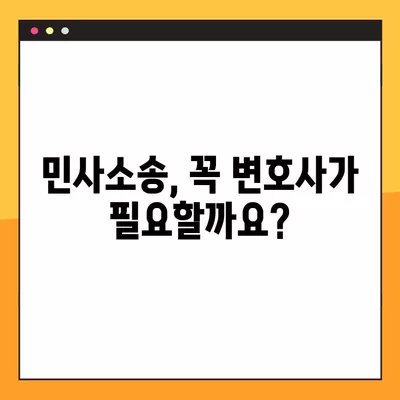 민사소송, 꼭 변호사가 필요할까요?